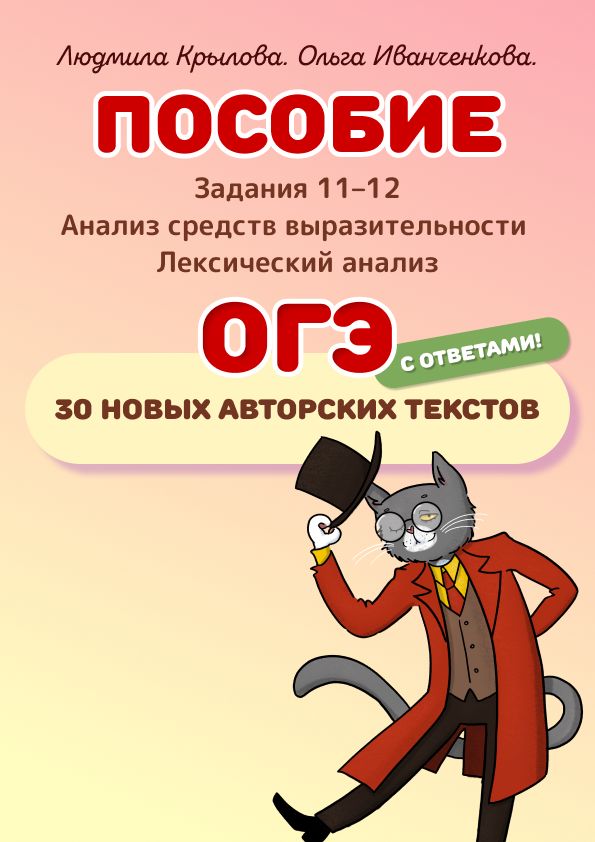 Людмила Крылова. Ольга Иванченкова.

ПОСОБИЕ

Задания 11–12
Анализ средств выразительности
Лексический анализ

ОГЭ

С ОТВЕТАМИ!

30 НОВЫХ АВТОРСКИХ ТЕКСТОВ